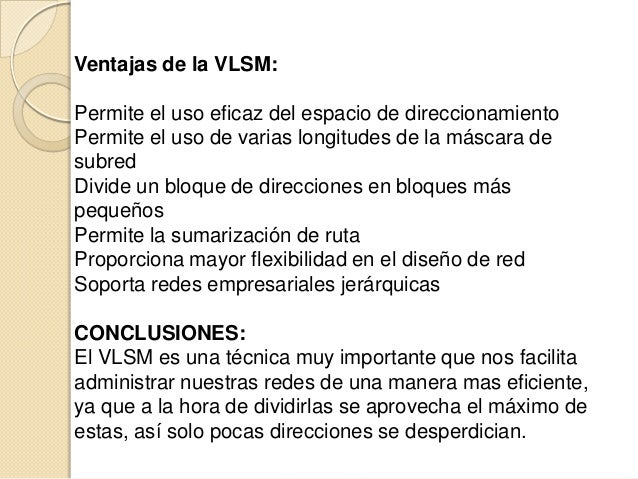 Ventajas de la VLSM:

Permite el uso eficaz del espacio de direccionamiento
Permite el uso de varias longitudes de la máscara de subred
Divide un bloque de direcciones en bloques más pequeños
Permite la sumarización de ruta
Proporciona mayor flexibilidad en el diseño de red
Soporta redes empresariales jerárquicas

CONCLUSIONES:
El VLSM es una técnica muy importante que nos facilita administrar nuestras redes de una manera mas eficiente, ya que a la hora de dividirlas se aprovecha el máximo de estas, así solo pocas direcciones se desperdician.